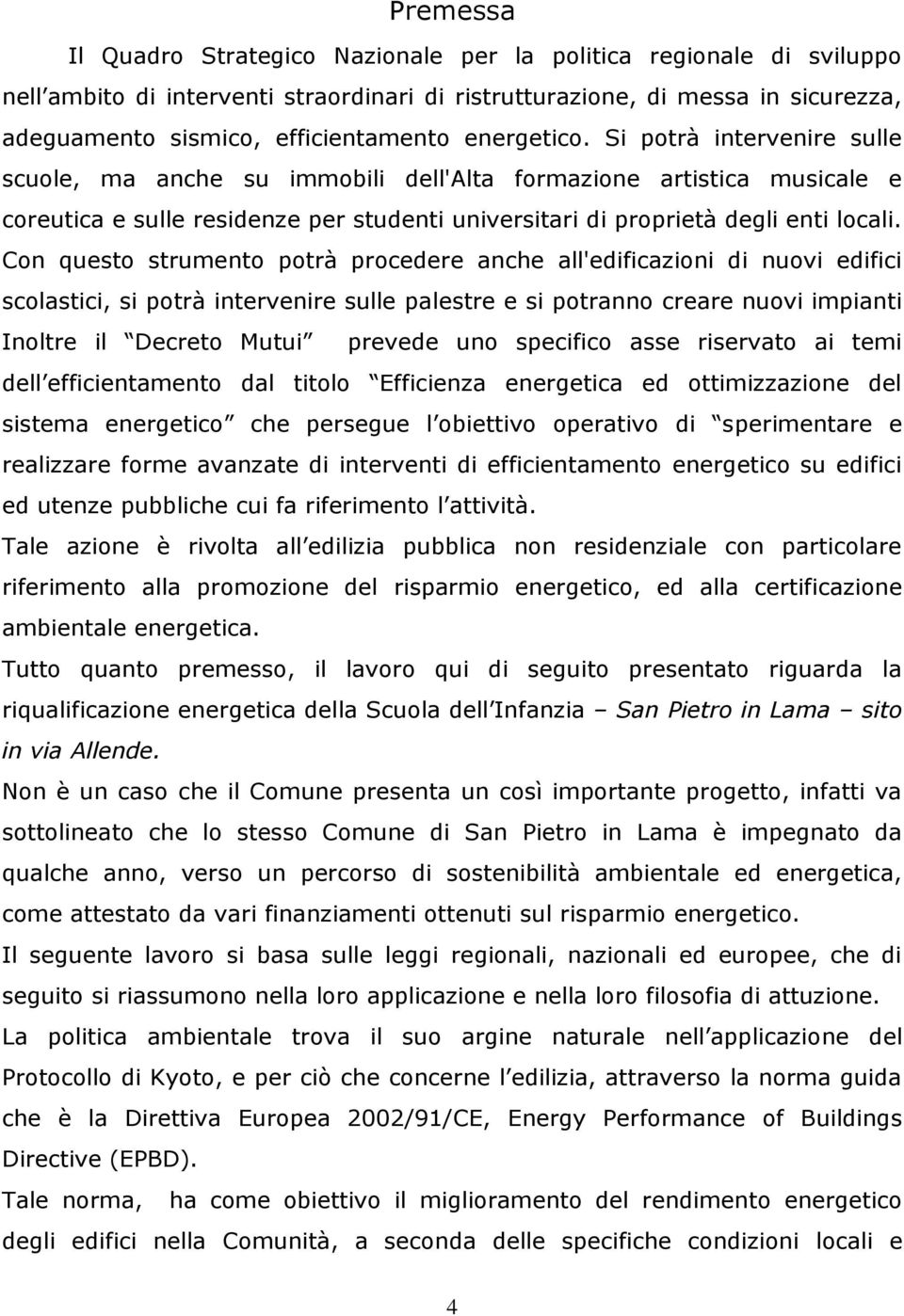 Premessa

Il Quadro Strategico Nazionale per la politica regionale di sviluppo nell ambito di interventi straordinari di ristrutturazione, di messa in sicurezza, adeguamento sismico, efficientamento energetico. Si potrà intervenire sulle scuole, ma anche su immobili dell'Alta formazione artistica musicale e coreutica e sulle residenze per studenti universitari di proprietà degli enti locali. Con questo strumento potrà procedere anche all'edificazioni di nuovi edifici scolastici, si potrà intervenire sulle palestre e si potranno creare nuovi impianti Inoltre il Decreto Mutui prevede uno specifico asse riservato ai temi dell efficientamento dal titolo Efficienza energetica ed ottimizzazione del sistema energetico che persegue l obiettivo operativo di sperimentare e realizzare forme avanzate di interventi di efficientamento energetico su edifici ed utenze pubbliche cui fa riferimento l attività.

Tale azione è rivolta all edilizia pubblica non residenziale con particolare riferimento alla promozione del risparmio energetico, ed alla certificazione ambientale energetica.

Tutto quanto premesso, il lavoro qui di seguito presentato riguarda la riqualificazione energetica della Scuola dell Infanzia – San Pietro in Lama – sito in via Allende.

Non è un caso che il Comune presenta un così importante progetto, infatti va sottolineato che lo stesso Comune di San Pietro in Lama è impegnato da qualche anno, verso un percorso di sostenibilità ambientale ed energetica, come attestato da vari finanziamenti ottenuti sul risparmio energetico.

Il seguente lavoro si basa sulle leggi regionali, nazionali ed europee, che di seguito si riassumono nella loro applicazione e nella loro filosofia di attuzione.

La politica ambientale trova il suo argine naturale nell applicazione del Protocollo di Kyoto, e per ciò che concerne l edilizia, attraverso la norma guida che è la Direttiva Europea 2002/91/CE, Energy Performance of Buildings Directive (EPBD).

Tale norma, ha come obiettivo il miglioramento del rendimento energetico degli edifici nella Comunità, a seconda delle specifiche condizioni locali e

4